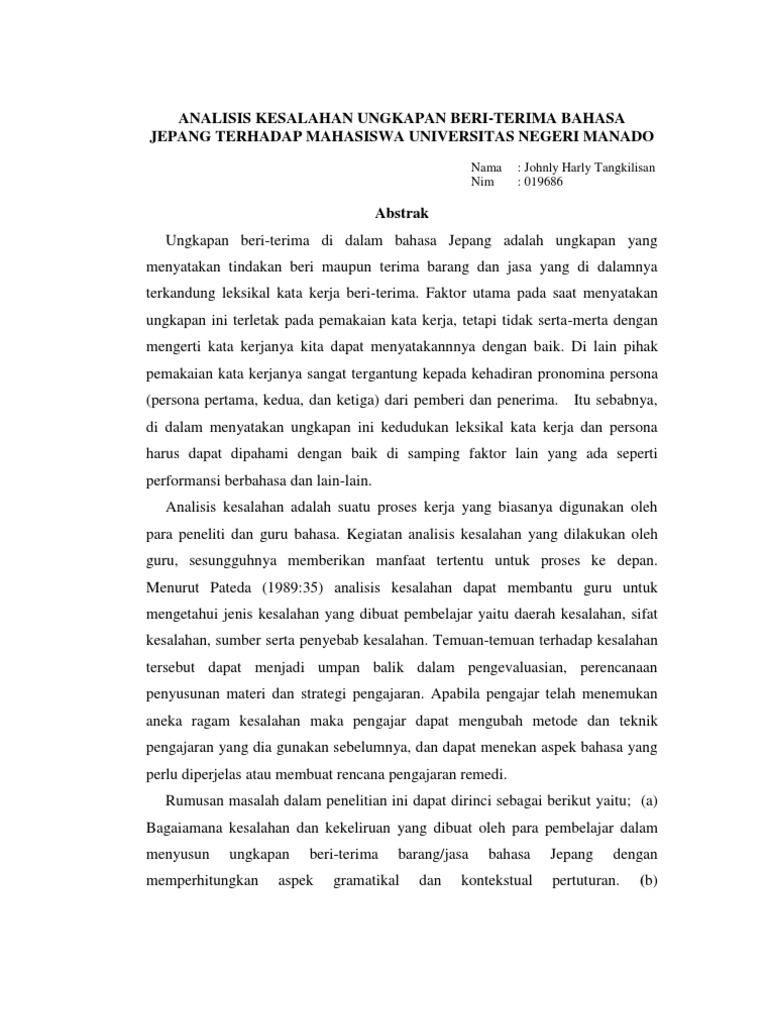 ANALISIS KESALAHAN UNGKAPAN BERI-TERIMA BAHASA JEPANG TERHADAP MAHASISWA UNIVERSITAS NEGERI MANADO

Nama : Johnly Harly Tangkilisan
Nim : 019686

Abstrak

Ungkapan beri-terima di dalam bahasa Jepang adalah ungkapan yang menyatakan tindakan beri maupun terima barang dan jasa yang di dalamnya terkandung leksikal kata kerja beri-terima. Faktor utama pada saat menyatakan ungkapan ini terletak pada pemakaian kata kerja, tetapi tidak serta-merta dengan mengerti kata kerjanya kita dapat menyatakannnya dengan baik. Di lain pihak pemakaian kata kerjanya sangat tergantung kepada kehadiran pronomina persona (persona pertama, kedua, dan ketiga) dari pemberi dan penerima. Itu sebabnya, di dalam menyatakan ungkapan ini kedudukan leksikal kata kerja dan persona harus dapat dipahami dengan baik di samping faktor lain yang ada seperti performansi berbahasa dan lain-lain.

Analisis kesalahan adalah suatu proses kerja yang biasanya digunakan oleh para peneliti dan guru bahasa. Kegiatan analisis kesalahan yang dilakukan oleh guru, sesungguhnya memberikan manfaat tertentu untuk proses ke depan. Menurut Pateda (1989:35) analisis kesalahan dapat membantu guru untuk mengetahui jenis kesalahan yang dibuat pembelajar yaitu daerah kesalahan, sifat kesalahan, sumber serta penyebab kesalahan. Temuan-temuan terhadap kesalahan tersebut dapat menjadi umpan balik dalam pengevaluasian, perencanaan penyusunan materi dan strategi pengajaran. Apabila pengajar telah menemukan aneka ragam kesalahan maka pengajar dapat mengubah metode dan teknik pengajaran yang dia gunakan sebelumnya, dan dapat menekan aspek bahasa yang perlu diperjelas atau membuat rencana pengajaran remedi.

Rumusan masalah dalam penelitian ini dapat dirinci sebagai berikut yaitu; (a) Bagaiamana kesalahan dan kekeliruan yang dibuat oleh para pembelajar dalam menyusun ungkapan beri-terima barang/jasa bahasa Jepang dengan memperhitungkan aspek gramatikal dan kontekstual pertuturan. (b)